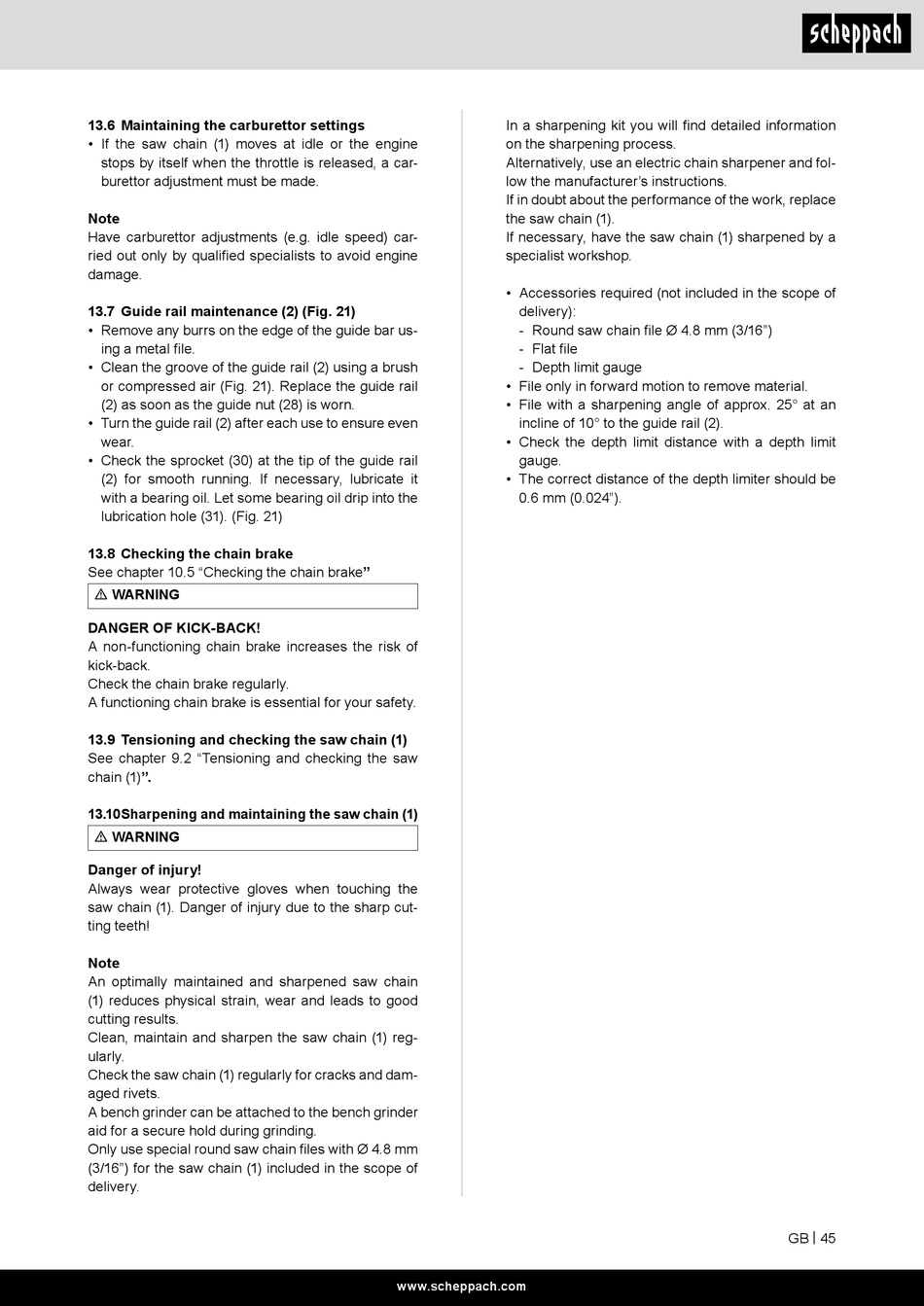 scheppach

13.6 Maintaining the carburettor settings
• If the saw chain (1) moves at idle or the engine stops by itself when the throttle is released, a carburettor adjustment must be made.

Note
Have carburettor adjustments (e.g. idle speed) carried out only by qualified specialists to avoid engine damage.

13.7 Guide rail maintenance (2) (Fig. 21)
• Remove any burrs on the edge of the guide bar using a metal file.
• Clean the groove of the guide rail (2) using a brush or compressed air (Fig. 21). Replace the guide rail (2) as soon as the guide nut (28) is worn.
• Turn the guide rail (2) after each use to ensure even wear.
• Check the sprocket (30) at the tip of the guide rail (2) for smooth running. If necessary, lubricate it with a bearing oil. Let some bearing oil drip into the lubrication hole (31). (Fig. 21)

13.8 Checking the chain brake
See chapter 10.5 “Checking the chain brake”

⚠ WARNING

DANGER OF KICK-BACK!
A non-functioning chain brake increases the risk of kick-back.
Check the chain brake regularly.
A functioning chain brake is essential for your safety.

13.9 Tensioning and checking the saw chain (1)
See chapter 9.2 “Tensioning and checking the saw chain (1)”.

13.10Sharpening and maintaining the saw chain (1)

⚠ WARNING

Danger of injury!
Always wear protective gloves when touching the saw chain (1). Danger of injury due to the sharp cutting teeth!

Note
An optimally maintained and sharpened saw chain (1) reduces physical strain, wear and leads to good cutting results.
Clean, maintain and sharpen the saw chain (1) regularly.
Check the saw chain (1) regularly for cracks and damaged rivets.
A bench grinder can be attached to the bench grinder aid for a secure hold during grinding.
Only use special round saw chain files with Ø 4.8 mm (3/16”) for the saw chain (1) included in the scope of delivery.

In a sharpening kit you will find detailed information on the sharpening process.
Alternatively, use an electric chain sharpener and follow the manufacturer’s instructions.
If in doubt about the performance of the work, replace the saw chain (1).
If necessary, have the saw chain (1) sharpened by a specialist workshop.

• Accessories required (not included in the scope of delivery):
- Round saw chain file Ø 4.8 mm (3/16”)
- Flat file
- Depth limit gauge
• File only in forward motion to remove material.
• File with a sharpening angle of approx. 25° at an incline of 10° to the guide rail (2).
• Check the depth limit distance with a depth limit gauge.
• The correct distance of the depth limiter should be 0.6 mm (0.024”).

GB | 45

www.scheppach.com